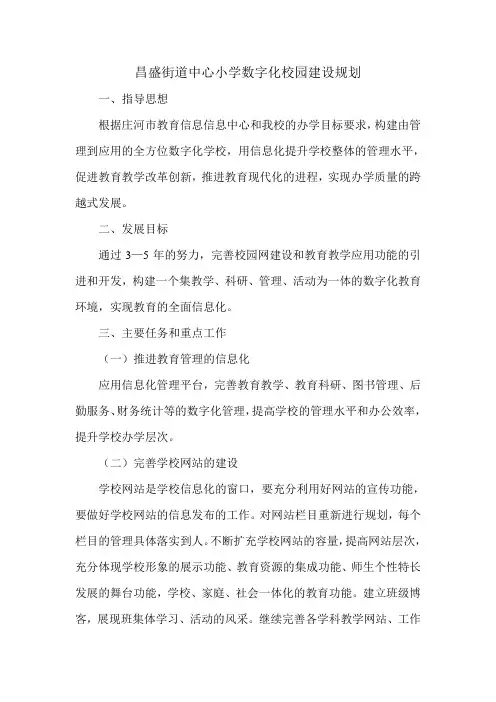 昌盛街道中心小学数字化校园建设规划

一、指导思想

根据庄河市教育信息信息中心和我校的办学目标要求，构建由管理到应用的全方位数字化学校，用信息化提升学校整体的管理水平，促进教育教学改革创新，推进教育现代化的进程，实现办学质量的跨越式发展。

二、发展目标

通过 3—5 年的努力，完善校园网建设和教育教学应用功能的引进和开发，构建一个集教学、科研、管理、活动为一体的数字化教育环境，实现教育的全面信息化。

三、主要任务和重点工作

（一）推进教育管理的信息化

应用信息化管理平台，完善教育教学、教育科研、图书管理、后勤服务、财务统计等的数字化管理，提高学校的管理水平和办公效率，提升学校办学层次。

（二）完善学校网站的建设

学校网站是学校信息化的窗口，要充分利用好网站的宣传功能，要做好学校网站的信息发布的工作。对网站栏目重新进行规划，每个栏目的管理具体落实到人。不断扩充学校网站的容量，提高网站层次，充分体现学校形象的展示功能、教育资源的集成功能、师生个性特长发展的舞台功能，学校、家庭、社会一体化的教育功能。建立班级博客，展现班集体学习、活动的风采。继续完善各学科教学网站、工作